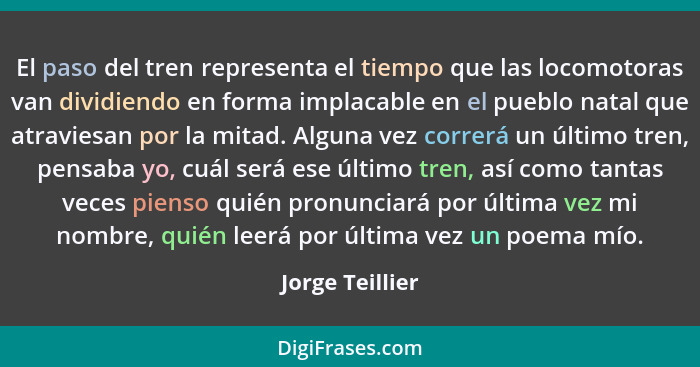 El paso del tren representa el tiempo que las locomotoras van dividiendo en forma implacable en el pueblo natal que atraviesan por la mitad. Alguna vez correrá un último tren, pensaba yo, cuál será ese último tren, así como tantas veces pienso quién pronunciará por última vez mi nombre, quién leerá por última vez un poema mío.

Jorge Teillier

DigiFrases.com